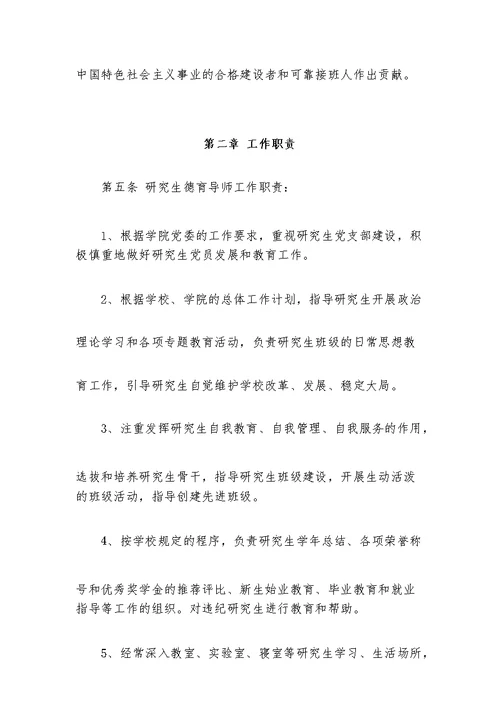 中国特色社会主义事业的合格建设者和可靠接班人作出贡献。

第二章 工作职责

第五条 研究生德育导师工作职责：

1、根据学院党委的工作要求，重视研究生党支部建设，积极慎重地做好研究生党员发展和教育工作。

2、根据学校、学院的总体工作计划，指导研究生开展政治理论学习和各项专题教育活动，负责研究生班级的日常思想教育工作，引导研究生自觉维护学校改革、发展、稳定大局。

3、注重发挥研究生自我教育、自我管理、自我服务的作用，选拔和培养研究生骨干，指导研究生班级建设，开展生动活泼的班级活动，指导创建先进班级。

4、按学校规定的程序，负责研究生学年总结、各项荣誉称号和优秀奖学金的推荐评比、新生始业教育、毕业教育和就业指导等工作的组织。对违纪研究生进行教育和帮助。

5、经常深入教室、实验室、寝室等研究生学习、生活场所，